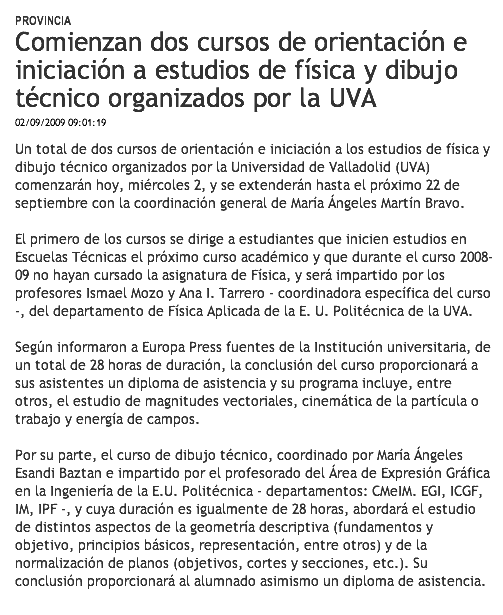 PROVINCIA

Comienzan dos cursos de orientación e iniciación a estudios de física y dibujo técnico organizados por la UVA

02/09/2009 09:01:19

Un total de dos cursos de orientación e iniciación a los estudios de física y dibujo técnico organizados por la Universidad de Valladolid (UVA) comenzarán hoy, miércoles 2, y se extenderán hasta el próximo 22 de septiembre con la coordinación general de María Ángeles Martín Bravo.

El primero de los cursos se dirige a estudiantes que inicien estudios en Escuelas Técnicas el próximo curso académico y que durante el curso 2008-09 no hayan cursado la asignatura de Física, y será impartido por los profesores Ismael Mozo y Ana I. Tarrero - coordinadora específica del curso -, del departamento de Física Aplicada de la E. U. Politécnica de la UVA.

Según informaron a Europa Press fuentes de la Institución universitaria, de un total de 28 horas de duración, la conclusión del curso proporcionará a sus asistentes un diploma de asistencia y su programa incluye, entre otros, el estudio de magnitudes vectoriales, cinemática de la partícula o trabajo y energía de campos.

Por su parte, el curso de dibujo técnico, coordinado por María Ángeles Esandi Baztan e impartido por el profesorado del Área de Expresión Gráfica en la Ingeniería de la E.U. Politécnica - departamentos: CMeIM. EGI, ICGF, IM, IPF -, y cuya duración es igualmente de 28 horas, abordará el estudio de distintos aspectos de la geometría descriptiva (fundamentos y objetivo, principios básicos, representación, entre otros) y de la normalización de planos (objetivos, cortes y secciones, etc.). Su conclusión proporcionará al alumnado asimismo un diploma de asistencia.